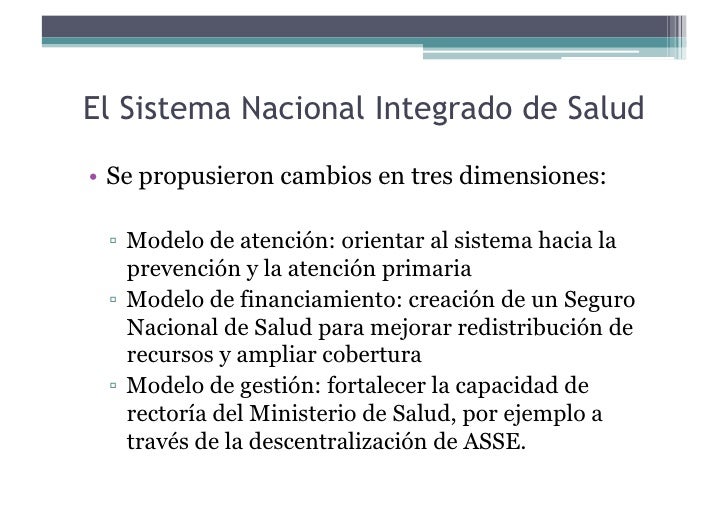 El Sistema Nacional Integrado de Salud

• Se propusieron cambios en tres dimensiones:

▫ Modelo de atención: orientar al sistema hacia la prevención y la atención primaria
▫ Modelo de financiamiento: creación de un Seguro Nacional de Salud para mejorar redistribución de recursos y ampliar cobertura
▫ Modelo de gestión: fortalecer la capacidad de rectoría del Ministerio de Salud, por ejemplo a través de la descentralización de ASSE.